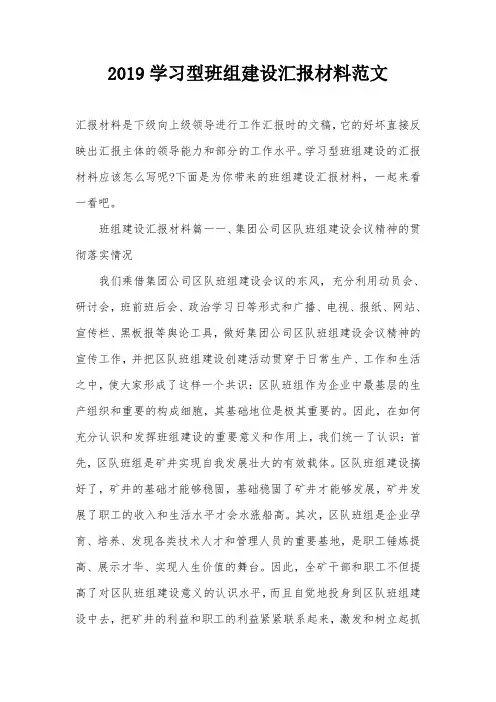 2019 学习型班组建设汇报材料范文

汇报材料是下级向上级领导进行工作汇报时的文稿，它的好坏直接反映出汇报主体的领导能力和部分的工作水平。学习型班组建设的汇报材料应该怎么写呢?下面是为你带来的班组建设汇报材料，一起来看一看吧。

班组建设汇报材料篇一一、集团公司区队班组建设会议精神的贯彻落实情况

我们乘借集团公司区队班组建设会议的东风，充分利用动员会、研讨会，班前班后会、政治学习日等形式和广播、电视、报纸、网站、宣传栏、黑板报等舆论工具，做好集团公司区队班组建设会议精神的宣传工作，并把区队班组建设创建活动贯穿于日常生产、工作和生活之中，使大家形成了这样一个共识：区队班组作为企业中最基层的生产组织和重要的构成细胞，其基础地位是极其重要的。因此，在如何充分认识和发挥班组建设的重要意义和作用上，我们统一了认识：首先，区队班组是矿井实现自我发展壮大的有效载体。区队班组建设搞好了，矿井的基础才能够稳固，基础稳固了矿井才能够发展，矿井发展了职工的收入和生活水平才会水涨船高。其次，区队班组是企业孕育、培养、发现各类技术人才和管理人员的重要基地，是职工锤炼提高、展示才华、实现人生价值的舞台。因此，全矿干部和职工不但提高了对区队班组建设意义的认识水平，而且自觉地投身到区队班组建设中去，把矿井的利益和职工的利益紧紧联系起来，激发和树立起抓